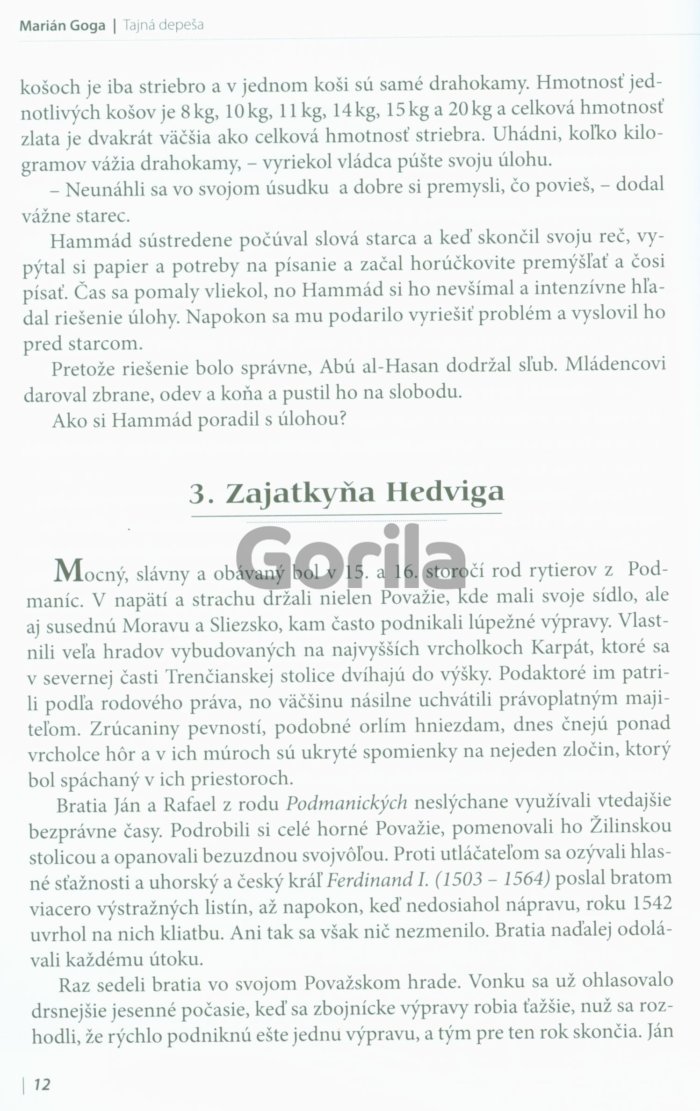 Marián Goga | Tajná depeša

košoch je iba striebro a v jednom koši sú samé drahokamy. Hmotnosť jednotlivých košov je 8 kg, 10 kg, 11 kg, 14 kg, 15 kg a 20 kg a celková hmotnosť zlata je dvakrát väčšia ako celková hmotnosť striebra. Uhádni, koľko kilogramov vážia drahokamy, – vyriekol vládca púšte svoju úlohu.

– Neunáhli sa vo svojom úsudku a dobre si premysli, čo povieš, – dodal vážne starec.

Hammád sústredene počúval slová starca a keď skončil svoju reč, vypýtal si papier a potreby na písanie a začal horúčkovite premýšľať a čosi písať. Čas sa pomaly vliekol, no Hammád si ho nevšímal a intenzívne hľadal riešenie úlohy. Napokon sa mu podarilo vyriešiť problém a vyslovil ho pred starcom.

Pretože riešenie bolo správne, Abú al-Hasan dodržal sľub. Mládencovi daroval zbrane, odev a koňa a pustil ho na slobodu.

Ako si Hammád poradil s úlohou?

3. Zajatkyňa Hedviga

Gorila

Mocný, slávny a obávaný bol v 15. a 16. storočí rod rytierov z Podmaníc. V napätí a strachu držali nielen Považie, kde mali svoje sídlo, ale aj susednú Moravu a Sliezsko, kam často podnikali lúpežné výpravy. Vlastnili veľa hradov vybudovaných na najvyšších vrcholkoch Karpát, ktoré sa v severnej časti Trenčianskej stolice dvíhajú do výšky. Podaktoré im patrili podľa rodového práva, no väčšinu násilne uchvátili právoplatným majiteľom. Zrúcaniny pevností, podobné orlím hniezdam, dnes čnejú ponad vrcholce hôr a v ich múroch sú ukryté spomienky na nejeden zločin, ktorý bol spáchaný v ich priestoroch.

Bratia Ján a Rafael z rodu Podmanických neslýchane využívali vtedajšie bezprávne časy. Podrobili si celé horné Považie, pomenovali ho Žilinskou stolicou a opanovali bezuzdnou svojvôľou. Proti utláčateľom sa ozývali hlasné sťažnosti a uhorský a český kráľ Ferdinand I. (1503 – 1564) poslal bratom viacero výstražných listín, až napokon, keď nedosiahol nápravu, roku 1542 uvrhol na nich kliatbu. Ani tak sa však nič nezmenilo. Bratia naďalej odolávali každému útoku.

Raz sedeli bratia vo svojom Považskom hrade. Vonku sa už ohlasovalo drsnejšie jesenné počasie, keď sa zbojnícke výpravy robia ťažšie, nuž sa rozhodli, že rýchlo podniknú ešte jednu výpravu, a tým pre ten rok skončia. Ján

| 12